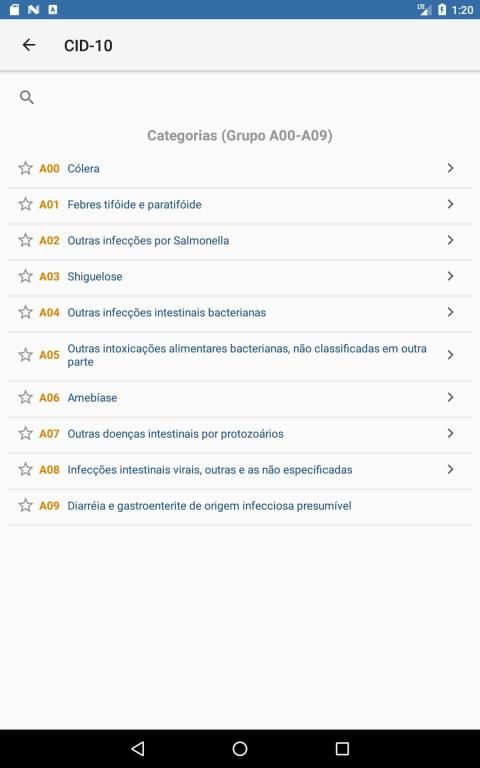 LTE 1:20

CID-10

Categorias (Grupo A00-A09)

A00 Cólera

A01 Febres tifóide e paratifóide

A02 Outras infecções por Salmonella

A03 Shiguelose

A04 Outras infecções intestinais bacterianas

A05 Outras intoxicações alimentares bacterianas, não classificadas em outra parte

A06 Amebíase

A07 Outras doenças intestinais por protozoários

A08 Infecções intestinais virais, outras e as não especificadas

A09 Diarréia e gastroenterite de origem infecciosa presumível